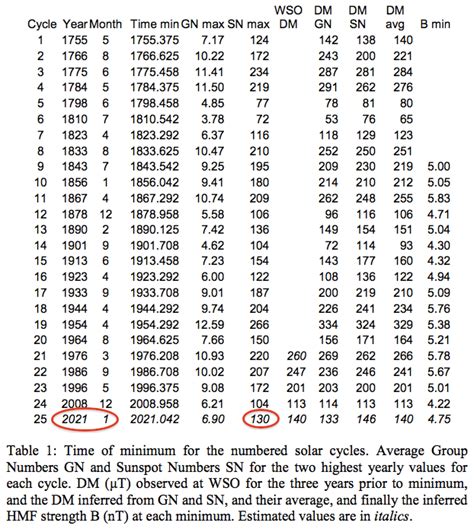 | Cycle | Year | Month | Time min | GN max | SN max | WSO DM | DM GN | DM SN | DM avg | B min |
|---|---|---|---|---|---|---|---|---|---|---|
| 1 | 1755 | 5 | 1755.375 | 7.17 | 124 | | 142 | 138 | 140 | |
| 2 | 1766 | 8 | 1766.625 | 10.22 | 172 | | 243 | 200 | 221 | |
| 3 | 1775 | 6 | 1775.458 | 11.41 | 234 | | 287 | 281 | 284 | |
| 4 | 1784 | 5 | 1784.375 | 11.50 | 219 | | 291 | 262 | 276 | |
| 5 | 1798 | 6 | 1798.458 | 4.85 | 77 | | 78 | 81 | 80 | |
| 6 | 1810 | 7 | 1810.542 | 3.78 | 72 | | 53 | 76 | 65 | |
| 7 | 1823 | 4 | 1823.292 | 6.37 | 116 | | 118 | 129 | 123 | |
| 8 | 1833 | 8 | 1833.625 | 10.47 | 210 | | 252 | 250 | 251 | |
| 9 | 1843 | 7 | 1843.542 | 9.25 | 195 | | 209 | 230 | 219 | 5.00 |
| 10 | 1856 | 1 | 1856.042 | 9.41 | 180 | | 214 | 210 | 212 | 5.05 |
| 11 | 1867 | 4 | 1867.292 | 10.74 | 209 | | 262 | 248 | 255 | 5.83 |
| 12 | 1878 | 12 | 1878.958 | 5.58 | 106 | | 96 | 116 | 106 | 4.71 |
| 13 | 1890 | 2 | 1890.125 | 7.42 | 136 | | 149 | 154 | 151 | 5.04 |
| 14 | 1901 | 9 | 1901.708 | 4.62 | 104 | | 72 | 114 | 93 | 4.30 |
| 15 | 1913 | 6 | 1913.458 | 7.23 | 154 | | 143 | 177 | 160 | 4.32 |
| 16 | 1923 | 4 | 1923.292 | 6.00 | 122 | | 108 | 136 | 122 | 4.94 |
| 17 | 1933 | 9 | 1933.708 | 9.01 | 187 | | 200 | 219 | 210 | 5.09 |
| 18 | 1944 | 4 | 1944.292 | 9.74 | 204 | | 226 | 241 | 234 | 5.76 |
| 19 | 1954 | 4 | 1954.292 | 12.59 | 266 | | 334 | 324 | 329 | 5.38 |
| 20 | 1964 | 8 | 1964.625 | 7.66 | 150 | | 156 | 171 | 164 | 5.21 |
| 21 | 1976 | 3 | 1976.208 | 10.93 | 220 | 260 | 269 | 262 | 266 | 5.78 |
| 22 | 1986 | 9 | 1986.708 | 10.02 | 207 | 247 | 236 | 246 | 241 | 5.67 |
| 23 | 1996 | 5 | 1996.375 | 9.08 | 172 | 201 | 203 | 200 | 201 | 5.01 |
| 24 | 2008 | 12 | 2008.958 | 6.21 | 104 | 113 | 114 | 113 | 113 | 4.22 |
| 25 | 2021 | 1 | 2021.042 | 6.90 | 130 | 140 | 133 | 146 | 140 | 4.75 |

Table 1: Time of minimum for the numbered solar cycles. Average Group Numbers GN and Sunspot Numbers SN for the two highest yearly values for each cycle. DM (μT) observed at WSO for the three years prior to minimum, and the DM inferred from GN and SN, and their average, and finally the inferred HMF strength B (nT) at each minimum. Estimated values are in italics.